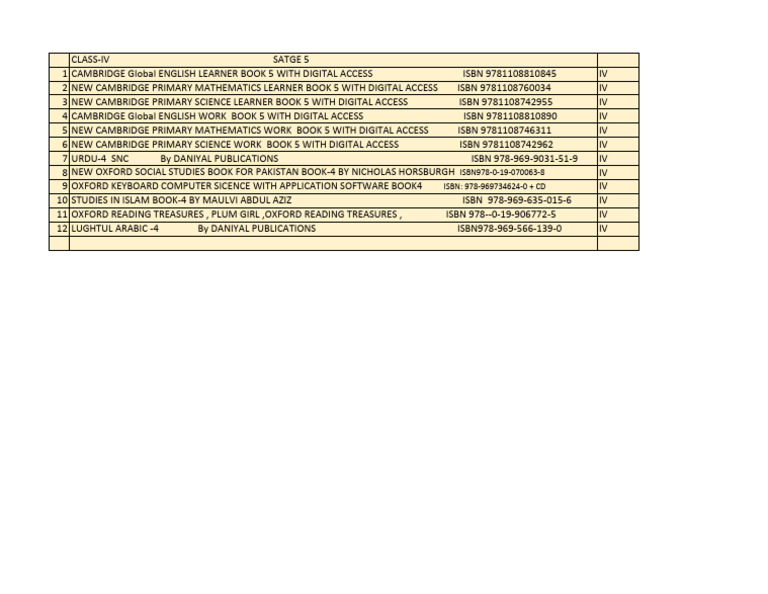 |  | CLASS-IV SATGE 5 |  |
|---|---|---|
| 1 | CAMBRIDGE Global ENGLISH LEARNER BOOK 5 WITH DIGITAL ACCESS ISBN 9781108810845 | IV |
| 2 | NEW CAMBRIDGE PRIMARY MATHEMATICS LEARNER BOOK 5 WITH DIGITAL ACCESS ISBN 9781108760034 | IV |
| 3 | NEW CAMBRIDGE PRIMARY SCIENCE LEARNER BOOK 5 WITH DIGITAL ACCESS ISBN 9781108742955 | IV |
| 4 | CAMBRIDGE Global ENGLISH WORK BOOK 5 WITH DIGITAL ACCESS ISBN 9781108810890 | IV |
| 5 | NEW CAMBRIDGE PRIMARY MATHEMATICS WORK BOOK 5 WITH DIGITAL ACCESS ISBN 9781108746311 | IV |
| 6 | NEW CAMBRIDGE PRIMARY SCIENCE WORK BOOK 5 WITH DIGITAL ACCESS ISBN 9781108742962 | IV |
| 7 | URDU-4 SNC By DANIYAL PUBLICATIONS ISBN 978-969-9031-51-9 | IV |
| 8 | NEW OXFORD SOCIAL STUDIES BOOK FOR PAKISTAN BOOK-4 BY NICHOLAS HORSBURGH ISBN978-0-19-070063-8 | IV |
| 9 | OXFORD KEYBOARD COMPUTER SICENCE WITH APPLICATION SOFTWARE BOOK4 ISBN: 978-969734624-0 + CD | IV |
| 10 | STUDIES IN ISLAM BOOK-4 BY MAULVI ABDUL AZIZ ISBN 978-969-635-015-6 | IV |
| 11 | OXFORD READING TREASURES , PLUM GIRL ,OXFORD READING TREASURES , ISBN 978--0-19-906772-5 | IV |
| 12 | LUGHTUL ARABIC -4 By DANIYAL PUBLICATIONS ISBN978-969-566-139-0 | IV |
|  |  |  |